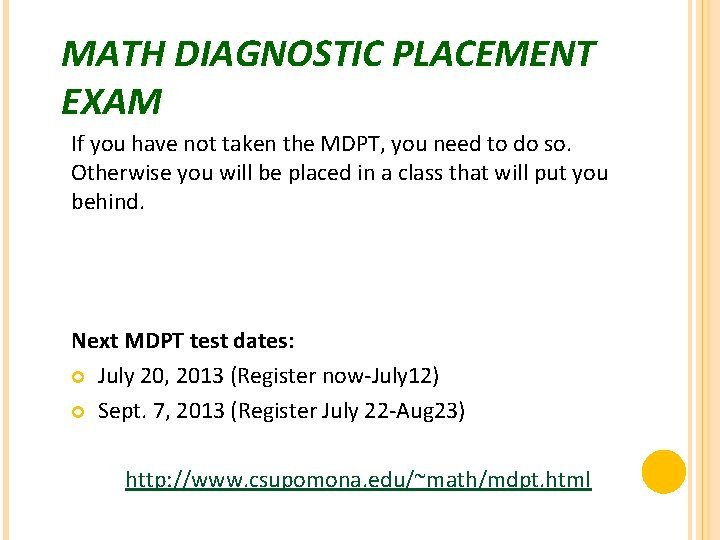 MATH DIAGNOSTIC PLACEMENT EXAM

If you have not taken the MDPT, you need to do so. Otherwise you will be placed in a class that will put you behind.

Next MDPT test dates:

• July 20, 2013 (Register now-July12)
• Sept. 7, 2013 (Register July 22-Aug23)

http://www.csupomona.edu/~math/mdpt.html